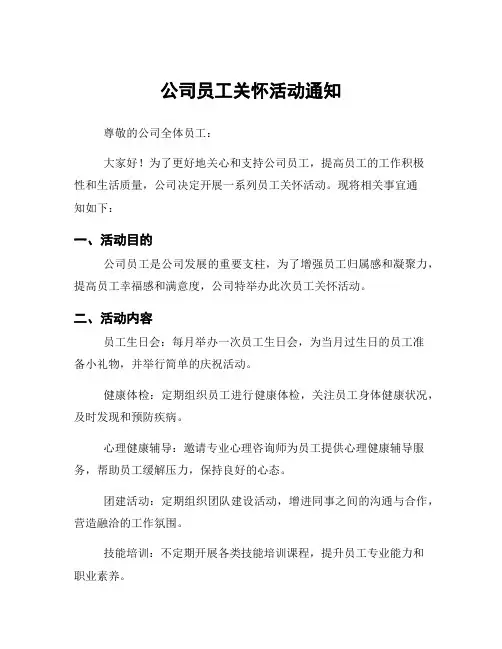 公司员工关怀活动通知

尊敬的公司全体员工：

大家好！为了更好地关心和支持公司员工，提高员工的工作积极性和生活质量，公司决定开展一系列员工关怀活动。现将相关事宜通知如下：

一、活动目的

公司员工是公司发展的重要支柱，为了增强员工归属感和凝聚力，提高员工幸福感和满意度，公司特举办此次员工关怀活动。

二、活动内容

员工生日会：每月举办一次员工生日会，为当月过生日的员工准备小礼物，并举行简单的庆祝活动。

健康体检：定期组织员工进行健康体检，关注员工身体健康状况，及时发现和预防疾病。

心理健康辅导：邀请专业心理咨询师为员工提供心理健康辅导服务，帮助员工缓解压力，保持良好的心态。

团建活动：定期组织团队建设活动，增进同事之间的沟通与合作，营造融洽的工作氛围。

技能培训：不定期开展各类技能培训课程，提升员工专业能力和职业素养。